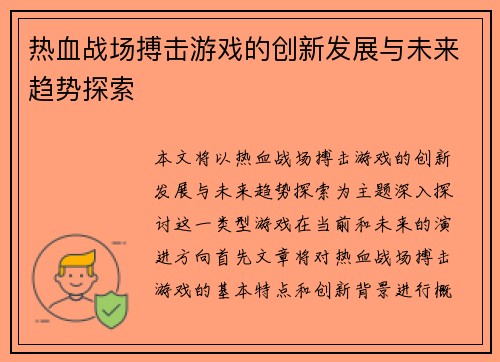 热血战场搏击游戏的创新发展与未来趋势探索

本文将以热血战场搏击游戏的创新发展与未来趋势探索为主题深入探讨这一类型游戏在当前和未来的演进方向首先文章将对热血战场搏击游戏的基本特点和创新背景进行概